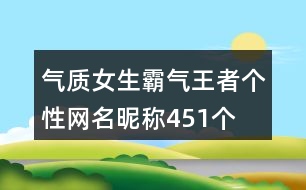 气质女生霸气王者个性网名昵称451个